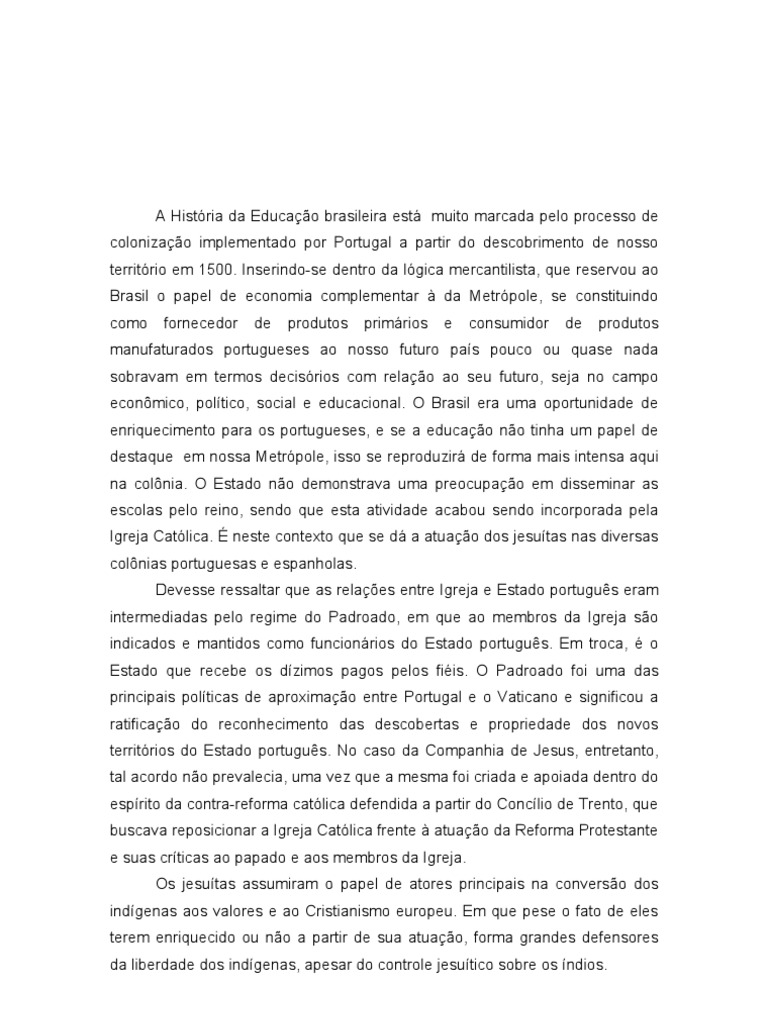 A História da Educação brasileira está muito marcada pelo processo de colonização implementado por Portugal a partir do descobrimento de nosso território em 1500. Inserindo-se dentro da lógica mercantilista, que reservou ao Brasil o papel de economia complementar à da Metrópole, se constituindo como fornecedor de produtos primários e consumidor de produtos manufaturados portugueses ao nosso futuro país pouco ou quase nada sobravam em termos decisórios com relação ao seu futuro, seja no campo econômico, político, social e educacional. O Brasil era uma oportunidade de enriquecimento para os portugueses, e se a educação não tinha um papel de destaque em nossa Metrópole, isso se reproduzirá de forma mais intensa aqui na colônia. O Estado não demonstrava uma preocupação em disseminar as escolas pelo reino, sendo que esta atividade acabou sendo incorporada pela Igreja Católica. É neste contexto que se dá a atuação dos jesuítas nas diversas colônias portuguesas e espanholas.

Devesse ressaltar que as relações entre Igreja e Estado português eram intermediadas pelo regime do Padroado, em que ao membros da Igreja são indicados e mantidos como funcionários do Estado português. Em troca, é o Estado que recebe os dízimos pagos pelos fiéis. O Padroado foi uma das principais políticas de aproximação entre Portugal e o Vaticano e significou a ratificação do reconhecimento das descobertas e propriedade dos novos territórios do Estado português. No caso da Companhia de Jesus, entretanto, tal acordo não prevalecia, uma vez que a mesma foi criada e apoiada dentro do espírito da contra-reforma católica defendida a partir do Concílio de Trento, que buscava reposicionar a Igreja Católica frente à atuação da Reforma Protestante e suas críticas ao papado e aos membros da Igreja.

Os jesuítas assumiram o papel de atores principais na conversão dos indígenas aos valores e ao Cristianismo europeu. Em que pese o fato de eles terem enriquecido ou não a partir de sua atuação, forma grandes defensores da liberdade dos indígenas, apesar do controle jesuítico sobre os índios.